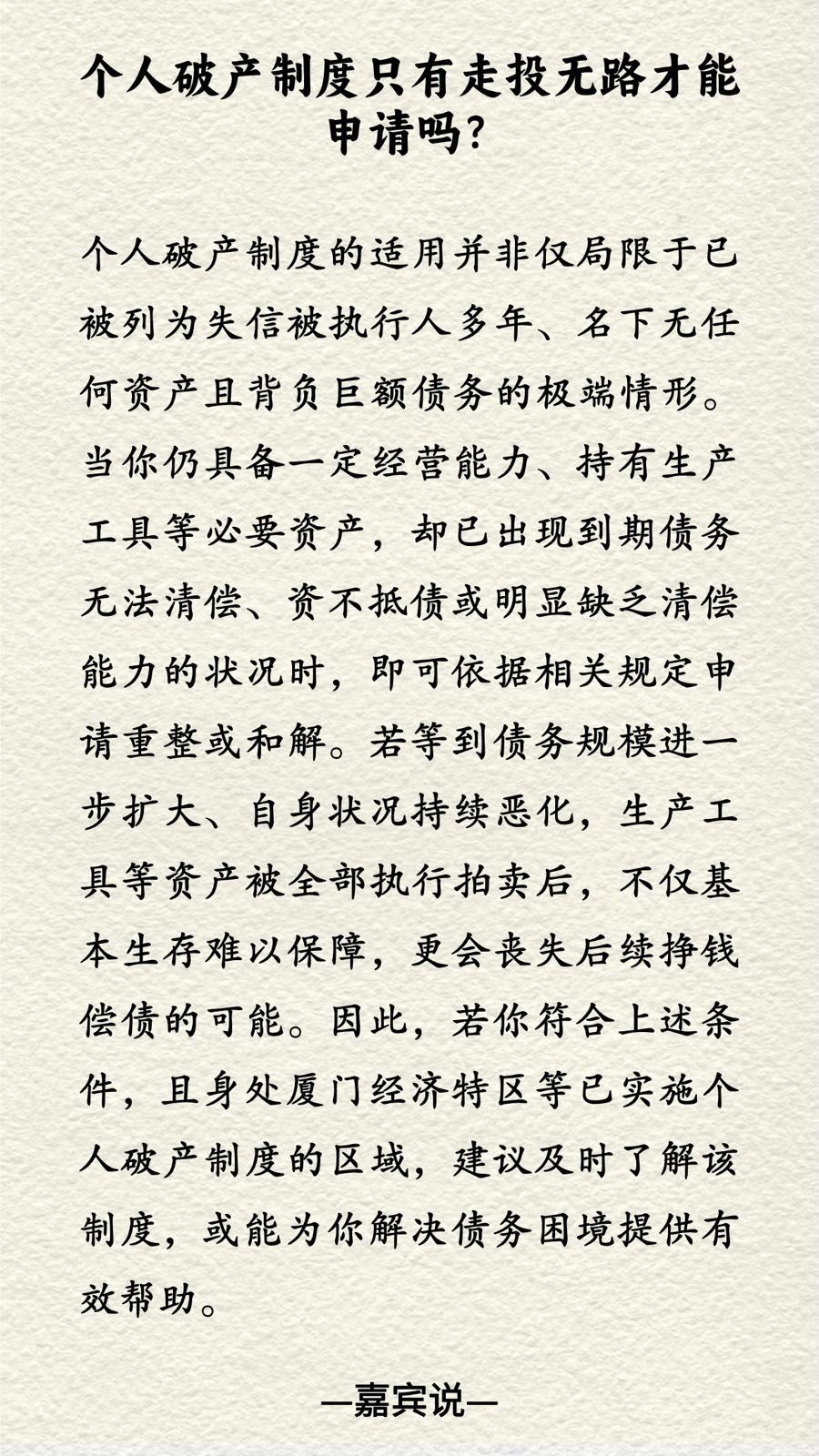 个人破产制度只有走投无路才能申请吗?

个人破产制度的适用并非仅局限于已被列为失信被执行人多年、名下无任何资产且背负巨额债务的极端情形。当你仍具备一定经营能力、持有生产工具等必要资产，却已出现到期债务无法清偿、资不抵债或明显缺乏清偿能力的状况时，即可依据相关规定申请重整或和解。若等到债务规模进一步扩大、自身状况持续恶化，生产工具等资产被全部执行拍卖后，不仅基本生存难以保障，更会丧失后续挣钱偿债的可能。因此，若你符合上述条件，且身处厦门经济特区等已实施个人破产制度的区域，建议及时了解该制度，或能为你解决债务困境提供有效帮助。

—嘉宾说—